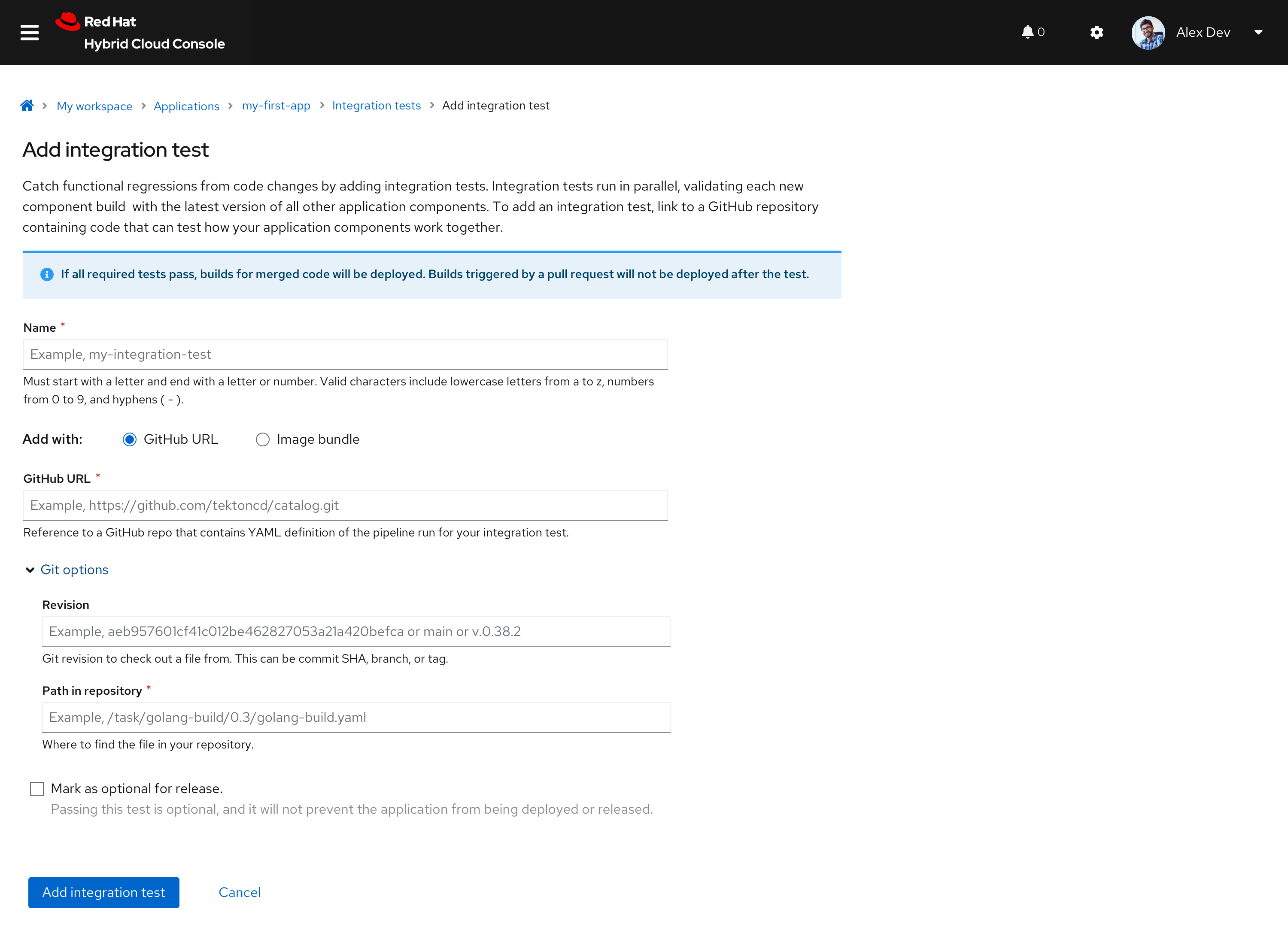 Red Hat
Hybrid Cloud Console

0

Alex Dev

My workspace > Applications > my-first-app > Integration tests > Add integration test

Add integration test

Catch functional regressions from code changes by adding integration tests. Integration tests run in parallel, validating each new component build  with the latest version of all other application components. To add an integration test, link to a GitHub repository containing code that can test how your application components work together.

If all required tests pass, builds for merged code will be deployed. Builds triggered by a pull request will not be deployed after the test.

Name *

Example, my-integration-test

Must start with a letter and end with a letter or number. Valid characters include lowercase letters from a to z, numbers from 0 to 9, and hyphens ( - ).

Add with: GitHub URL Image bundle

GitHub URL *

Example, https://github.com/tektoncd/catalog.git

Reference to a GitHub repo that contains YAML definition of the pipeline run for your integration test.

Git options

Revision

Example, aeb957601cf41c012be462827053a21a420befca or main or v.0.38.2

Git revision to check out a file from. This can be commit SHA, branch, or tag.

Path in repository *

Example, /task/golang-build/0.3/golang-build.yaml

Where to find the file in your repository.

Mark as optional for release.

Passing this test is optional, and it will not prevent the application from being deployed or released.

Add integration test Cancel